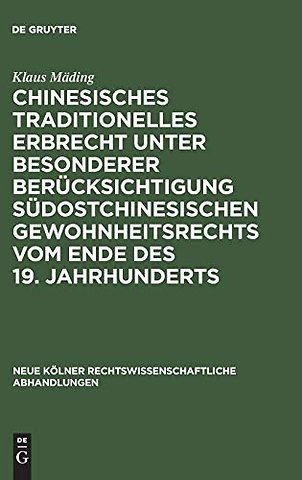 DE GRUYTER

Klaus Mäding

CHINESISCHES TRADITIONELLES ERBRECHT UNTER BESONDERER BERÜCKSICHTIGUNG SÜDOSTCHINESISCHEN GEWOHNHEITSRECHTS VOM ENDE DES 19. JAHRHUNDERTS

NEUE KÖLNER RECHTSWISSENSCHAFTLICHE ABHANDLUNGEN

DE G